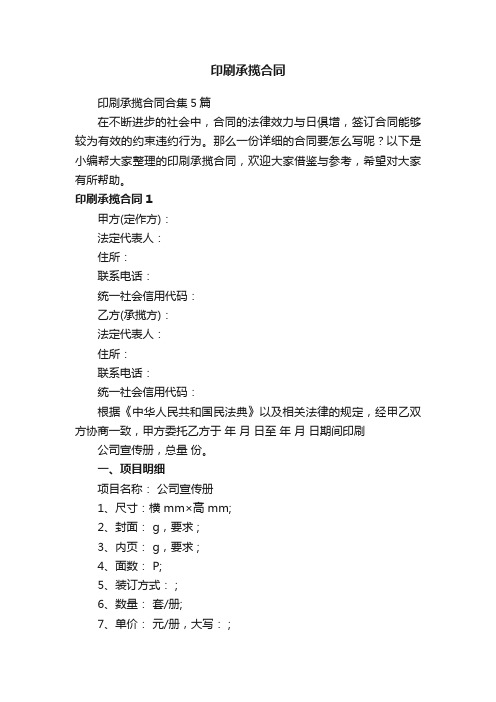 印刷承揽合同

印刷承揽合同合集 5 篇

在不断进步的社会中，合同的法律效力与日俱增，签订合同能够较为有效的约束违约行为。那么一份详细的合同要怎么写呢？以下是小编帮大家整理的印刷承揽合同，欢迎大家借鉴与参考，希望对大家有所帮助。

印刷承揽合同 1

甲方(定作方)：

法定代表人：

住所：

联系电话：

统一社会信用代码：

乙方(承揽方)：

法定代表人：

住所：

联系电话：

统一社会信用代码：

根据《中华人民共和国民法典》以及相关法律的规定，经甲乙双方协商一致，甲方委托乙方于 年 月 日至 年 月 日期间印刷

公司宣传册，总量 份。

一、项目明细

项目名称： 公司宣传册

1、尺寸：横 mm×高 mm;

2、封面： g，要求；

3、内页： g，要求；

4、面数： P;

5、装订方式：；

6、数量： 套/册;

7、单价： 元/册，大写：；